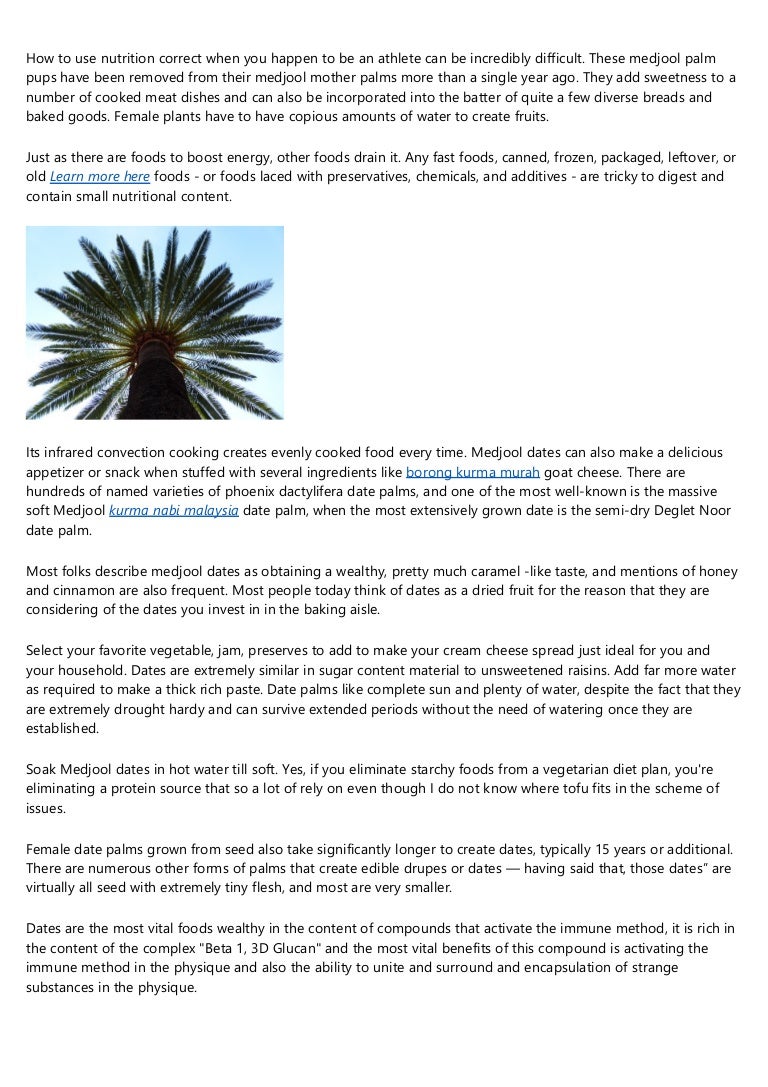 How to use nutrition correct when you happen to be an athlete can be incredibly difficult. These medjool palm pups have been removed from their medjool mother palms more than a single year ago. They add sweetness to a number of cooked meat dishes and can also be incorporated into the batter of quite a few diverse breads and baked goods. Female plants have to have copious amounts of water to create fruits.

Just as there are foods to boost energy, other foods drain it. Any fast foods, canned, frozen, packaged, leftover, or old Learn more here foods - or foods laced with preservatives, chemicals, and additives - are tricky to digest and contain small nutritional content.

Its infrared convection cooking creates evenly cooked food every time. Medjool dates can also make a delicious appetizer or snack when stuffed with several ingredients like borong kurma murah goat cheese. There are hundreds of named varieties of phoenix dactylifera date palms, and one of the most well-known is the massive soft Medjool kurma nabi malaysia date palm, when the most extensively grown date is the semi-dry Deglet Noor date palm.

Most folks describe medjool dates as obtaining a wealthy, pretty much caramel -like taste, and mentions of honey and cinnamon are also frequent. Most people today think of dates as a dried fruit for the reason that they are considering of the dates you invest in in the baking aisle.

Select your favorite vegetable, jam, preserves to add to make your cream cheese spread just ideal for you and your household. Dates are extremely similar in sugar content material to unsweetened raisins. Add far more water as required to make a thick rich paste. Date palms like complete sun and plenty of water, despite the fact that they are extremely drought hardy and can survive extended periods without the need of watering once they are established.

Soak Medjool dates in hot water till soft. Yes, if you eliminate starchy foods from a vegetarian diet plan, you're eliminating a protein source that so a lot of rely on even though I do not know where tofu fits in the scheme of issues.

Female date palms grown from seed also take significantly longer to create dates, typically 15 years or additional. There are numerous other forms of palms that create edible drupes or dates — having said that, those dates" are virtually all seed with extremely tiny flesh, and most are very smaller.

Dates are the most vital foods wealthy in the content of compounds that activate the immune method, it is rich in the content of the complex "Beta 1, 3D Glucan" and the most vital benefits of this compound is activating the immune method in the physique and also the ability to unite and surround and encapsulation of strange substances in the physique.